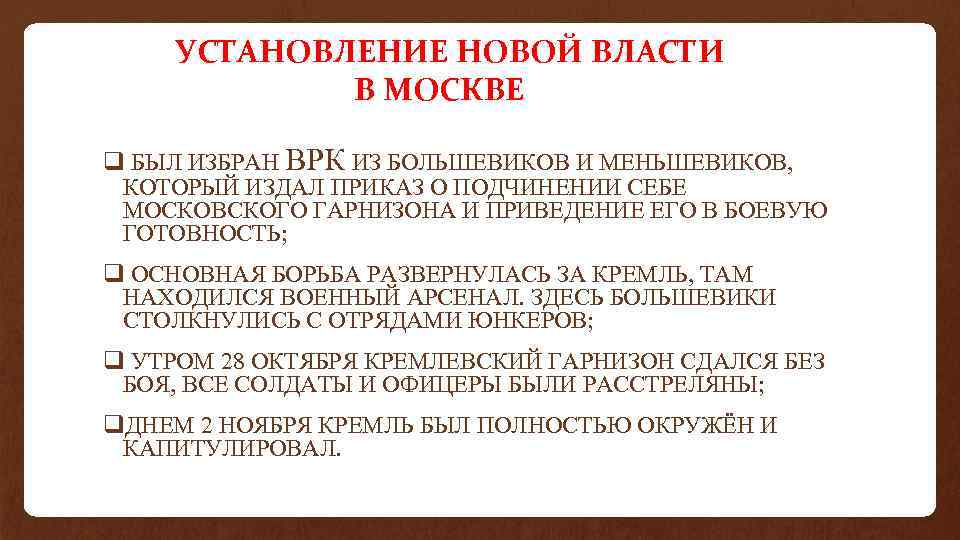 УСТАНОВЛЕНИЕ НОВОЙ ВЛАСТИ
В МОСКВЕ

❑ БЫЛ ИЗБРАН ВРК ИЗ БОЛЬШЕВИКОВ И МЕНЬШЕВИКОВ, КОТОРЫЙ ИЗДАЛ ПРИКАЗ О ПОДЧИНЕНИИ СЕБЕ МОСКОВСКОГО ГАРНИЗОНА И ПРИВЕДЕНИЕ ЕГО В БОЕВУЮ ГОТОВНОСТЬ;

❑ ОСНОВНАЯ БОРЬБА РАЗВЕРНУЛАСЬ ЗА КРЕМЛЬ, ТАМ НАХОДИЛСЯ ВОЕННЫЙ АРСЕНАЛ. ЗДЕСЬ БОЛЬШЕВИКИ СТОЛКНУЛИСЬ С ОТРЯДАМИ ЮНКЕРОВ;

❑ УТРОМ 28 ОКТЯБРЯ КРЕМЛЕВСКИЙ ГАРНИЗОН СДАЛСЯ БЕЗ БОЯ, ВСЕ СОЛДАТЫ И ОФИЦЕРЫ БЫЛИ РАССТРЕЛЯНЫ;

❑ДНЕМ 2 НОЯБРЯ КРЕМЛЬ БЫЛ ПОЛНОСТЬЮ ОКРУЖЁН И КАПИТУЛИРОВАЛ.